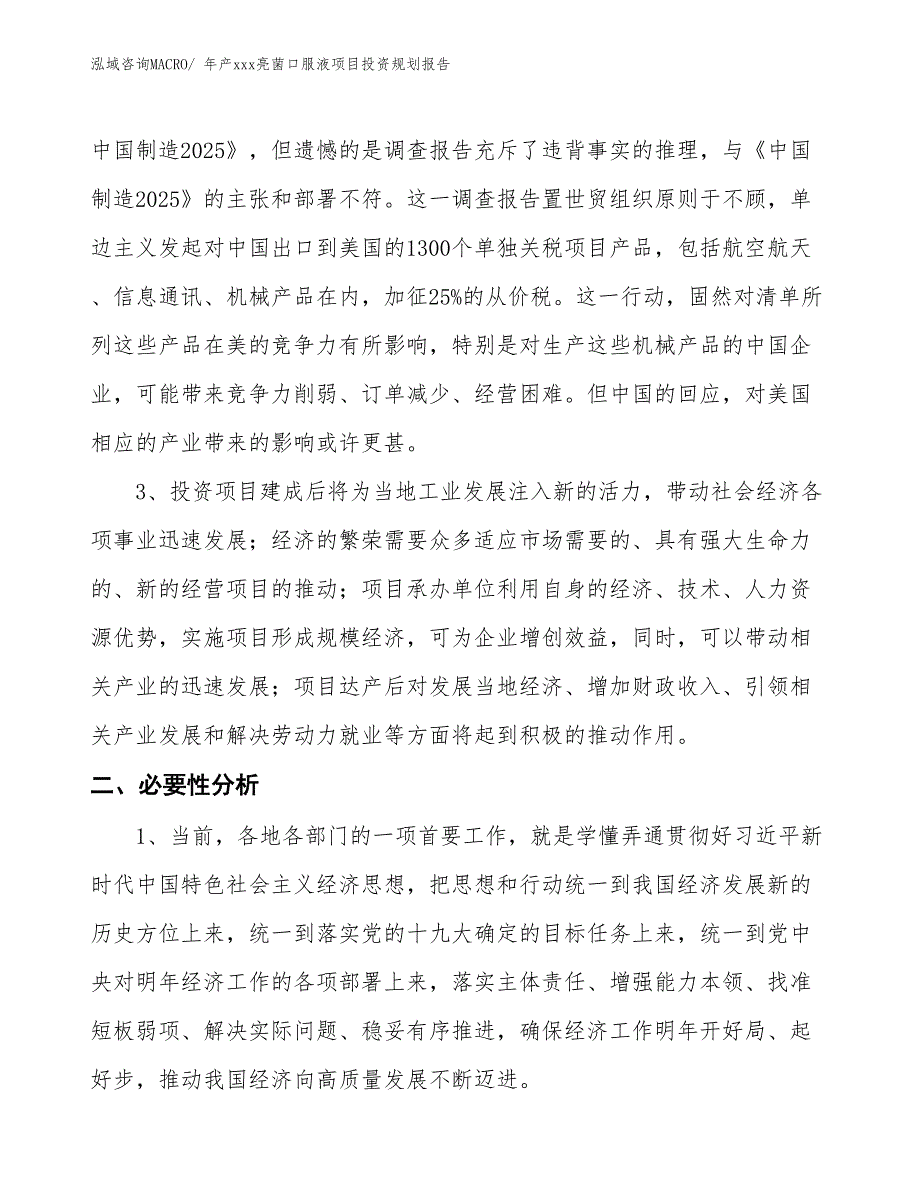 泓域咨询MACRO/ 年产xxx亮菌口服液项目投资规划报告

中国制造2025》，但遗憾的是调查报告充斥了违背事实的推理，与《中国制造2025》的主张和部署不符。这一调查报告置世贸组织原则于不顾，单边主义发起对中国出口到美国的1300个单独关税项目产品，包括航空航天、信息通讯、机械产品在内，加征25%的从价税。这一行动，固然对清单所列这些产品在美的竞争力有所影响，特别是对生产这些机械产品的中国企业，可能带来竞争力削弱、订单减少、经营困难。但中国的回应，对美国相应的产业带来的影响或许更甚。

3、投资项目建成后将为当地工业发展注入新的活力，带动社会经济各项事业迅速发展；经济的繁荣需要众多适应市场需要的、具有强大生命力的、新的经营项目的推动；项目承办单位利用自身的经济、技术、人力资源优势，实施项目形成规模经济，可为企业增创效益，同时，可以带动相关产业的迅速发展；项目达产后对发展当地经济、增加财政收入、引领相关产业发展和解决劳动力就业等方面将起到积极的推动作用。

二、必要性分析

1、当前，各地各部门的一项首要工作，就是学懂弄通贯彻好习近平新时代中国特色社会主义经济思想，把思想和行动统一到我国经济发展新的历史方位上来，统一到落实党的十九大确定的目标任务上来，统一到党中央对明年经济工作的各项部署上来，落实主体责任、增强能力本领、找准短板弱项、解决实际问题、稳妥有序推进，确保经济工作明年开好局、起好步，推动我国经济向高质量发展不断迈进。